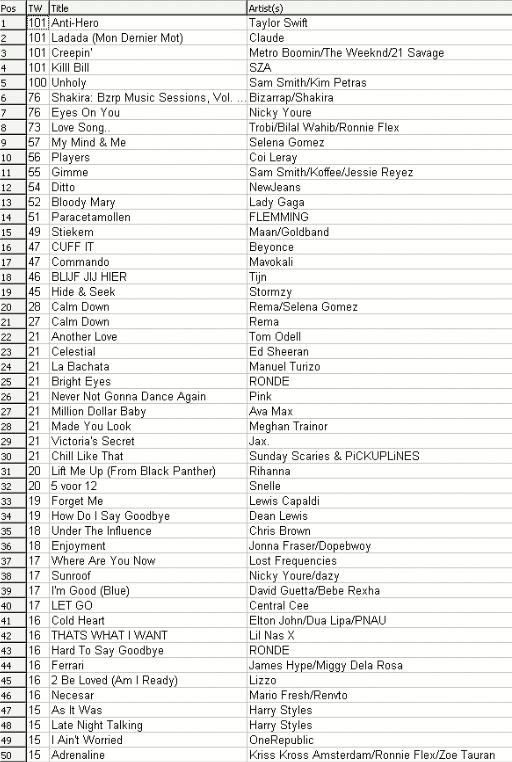 | Pos | TW | Title | Artist(s) |
|---|---|---|---|
| 1 | 101 | Anti-Hero | Taylor Swift |
| 2 | 101 | Ladada (Mon Dernier Mot) | Claude |
| 3 | 101 | Creepin' | Metro Boomin/The Weeknd/21 Savage |
| 4 | 101 | Killl Bill | SZA |
| 5 | 100 | Unholy | Sam Smith/Kim Petras |
| 6 | 76 | Shakira: Bzrp Music Sessions, Vol. ... | Bizarrap/Shakira |
| 7 | 76 | Eyes On You | Nicky Youre |
| 8 | 73 | Love Song.. | Trobi/Bilal Wahib/Ronnie Flex |
| 9 | 57 | My Mind & Me | Selena Gomez |
| 10 | 56 | Players | Coi Leray |
| 11 | 55 | Gimme | Sam Smith/Koffee/Jessie Reyez |
| 12 | 54 | Ditto | NewJeans |
| 13 | 52 | Bloody Mary | Lady Gaga |
| 14 | 51 | Paracetamollen | FLEMMING |
| 15 | 49 | Stiekem | Maan/Goldband |
| 16 | 47 | CUFF IT | Beyonce |
| 17 | 47 | Commando | Mavokali |
| 18 | 46 | BLIJF JIJ HIER | Tijn |
| 19 | 45 | Hide & Seek | Stormzy |
| 20 | 28 | Calm Down | Rema/Selena Gomez |
| 21 | 27 | Calm Down | Rema |
| 22 | 21 | Another Love | Tom Odell |
| 23 | 21 | Celestial | Ed Sheeran |
| 24 | 21 | La Bachata | Manuel Turizo |
| 25 | 21 | Bright Eyes | RONDE |
| 26 | 21 | Never Not Gonna Dance Again | Pink |
| 27 | 21 | Million Dollar Baby | Ava Max |
| 28 | 21 | Made You Look | Meghan Trainor |
| 29 | 21 | Victoria's Secret | Jax. |
| 30 | 21 | Chill Like That | Sunday Scaries & PiCKUPLiNES |
| 31 | 20 | Lift Me Up (From Black Panther) | Rihanna |
| 32 | 20 | 5 voor 12 | Snelle |
| 33 | 19 | Forget Me | Lewis Capaldi |
| 34 | 19 | How Do I Say Goodbye | Dean Lewis |
| 35 | 18 | Under The Influence | Chris Brown |
| 36 | 18 | Enjoyment | Jonna Fraser/Dopebwoy |
| 37 | 17 | Where Are You Now | Lost Frequencies |
| 38 | 17 | Sunroof | Nicky Youre/dazy |
| 39 | 17 | I'm Good (Blue) | David Guetta/Bebe Rexha |
| 40 | 17 | LET GO | Central Cee |
| 41 | 16 | Cold Heart | Elton John/Dua Lipa/PNAU |
| 42 | 16 | THATS WHAT I WANT | Lil Nas X |
| 43 | 16 | Hard To Say Goodbye | RONDE |
| 44 | 16 | Ferrari | James Hype/Miggy Dela Rosa |
| 45 | 16 | 2 Be Loved (Am I Ready) | Lizzo |
| 46 | 16 | Necesar | Mario Fresh/Renvto |
| 47 | 15 | As It Was | Harry Styles |
| 48 | 15 | Late Night Talking | Harry Styles |
| 49 | 15 | I Ain't Worried | OneRepublic |
| 50 | 15 | Adrenaline | Kriss Kross Amsterdam/Ronnie Flex/Zoe Tauran |